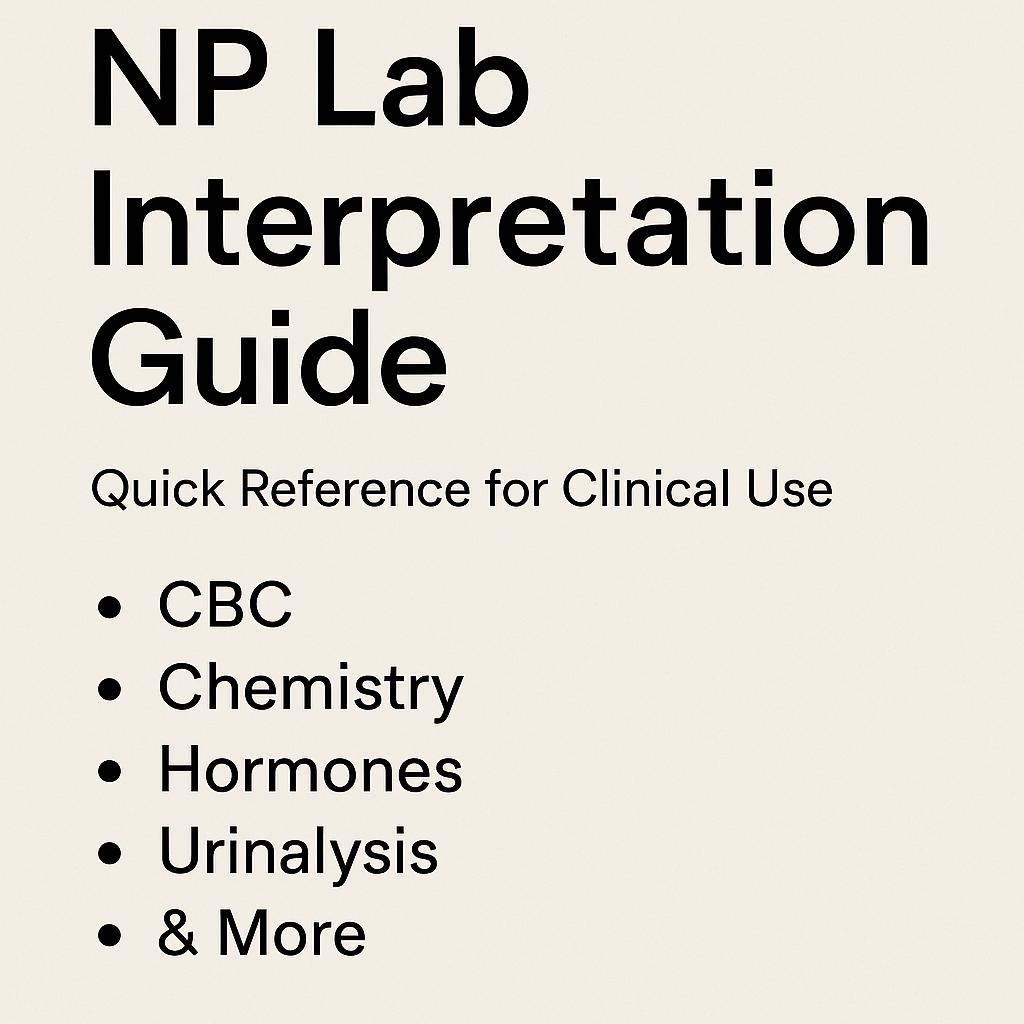 NP Lab Interpretation Guide

Quick Reference for Clinical Use

• CBC
• Chemistry
• Hormones
• Urinalysis
• & More